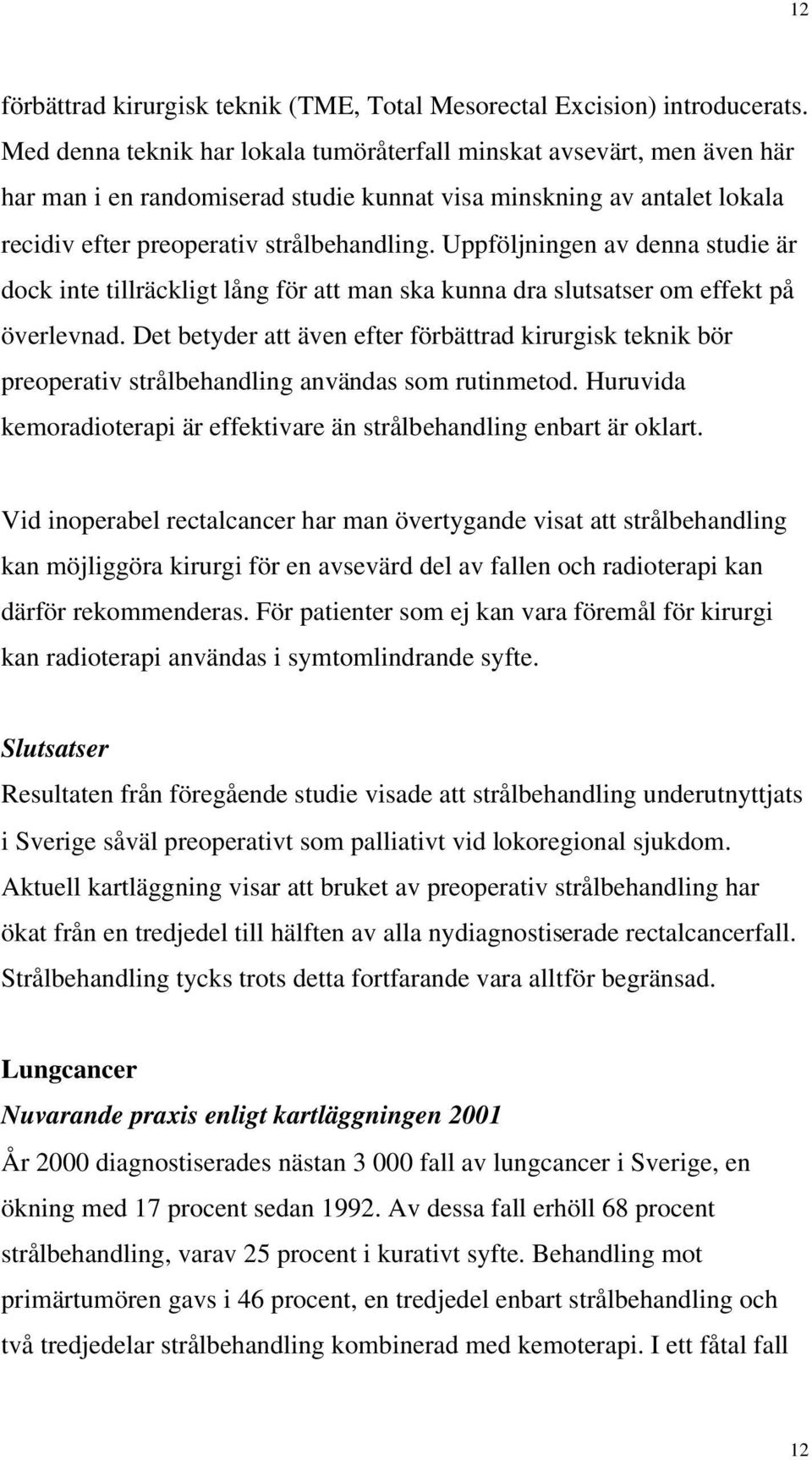 12

förbättrad kirurgisk teknik (TME, Total Mesorectal Excision) introducerats. Med denna teknik har lokala tumöråterfall minskat avsevärt, men även här har man i en randomiserad studie kunnat visa minskning av antalet lokala recidiv efter preoperativ strålbehandling. Uppföljningen av denna studie är dock inte tillräckligt lång för att man ska kunna dra slutsatser om effekt på överlevnad. Det betyder att även efter förbättrad kirurgisk teknik bör preoperativ strålbehandling användas som rutinmetod. Huruvida kemoradioterapi är effektivare än strålbehandling enbart är oklart.

Vid inoperabel rectalcancer har man övertygande visat att strålbehandling kan möjliggöra kirurgi för en avsevärd del av fallen och radioterapi kan därför rekommenderas. För patienter som ej kan vara föremål för kirurgi kan radioterapi användas i symtomlindrande syfte.

Slutsatser
Resultaten från föregående studie visade att strålbehandling underutnyttjats i Sverige såväl preoperativt som palliativt vid lokoregional sjukdom. Aktuell kartläggning visar att bruket av preoperativ strålbehandling har ökat från en tredjedel till hälften av alla nydiagnostiserade rectalcancerfall. Strålbehandling tycks trots detta fortfarande vara alltför begränsad.

Lungcancer
Nuvarande praxis enligt kartläggningen 2001
År 2000 diagnostiserades nästan 3 000 fall av lungcancer i Sverige, en ökning med 17 procent sedan 1992. Av dessa fall erhöll 68 procent strålbehandling, varav 25 procent i kurativt syfte. Behandling mot primärtumören gavs i 46 procent, en tredjedel enbart strålbehandling och två tredjedelar strålbehandling kombinerad med kemoterapi. I ett fåtal fall

12